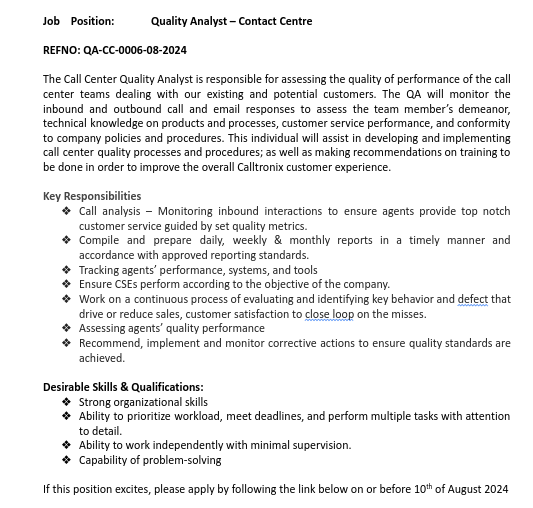 Job Position: Quality Analyst – Contact Centre

REFNO: QA-CC-0006-08-2024

The Call Center Quality Analyst is responsible for assessing the quality of performance of the call center teams dealing with our existing and potential customers. The QA will monitor the inbound and outbound call and email responses to assess the team member's demeanor, technical knowledge on products and processes, customer service performance, and conformity to company policies and procedures. This individual will assist in developing and implementing call center quality processes and procedures; as well as making recommendations on training to be done in order to improve the overall Calltronix customer experience.

Key Responsibilities
❖ Call analysis – Monitoring inbound interactions to ensure agents provide top notch customer service guided by set quality metrics.
❖ Compile and prepare daily, weekly & monthly reports in a timely manner and accordance with approved reporting standards.
❖ Tracking agents' performance, systems, and tools
❖ Ensure CSEs perform according to the objective of the company.
❖ Work on a continuous process of evaluating and identifying key behavior and defect that drive or reduce sales, customer satisfaction to close loop on the misses.
❖ Assessing agents' quality performance
❖ Recommend, implement and monitor corrective actions to ensure quality standards are achieved.

Desirable Skills & Qualifications:
❖ Strong organizational skills
❖ Ability to prioritize workload, meet deadlines, and perform multiple tasks with attention to detail.
❖ Ability to work independently with minimal supervision.
❖ Capability of problem-solving

If this position excites, please apply by following the link below on or before 10$^{th}$ of August 2024